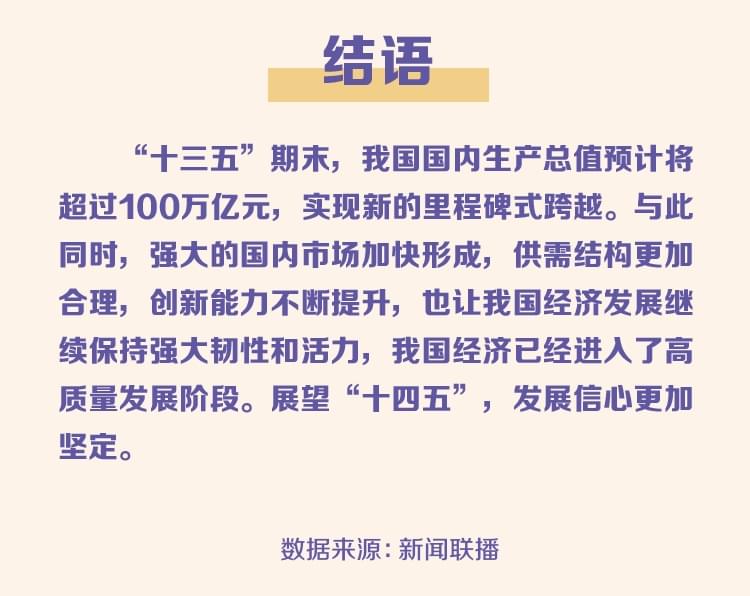 结语

“十三五”期末，我国国内生产总值预计将超过100万亿元，实现新的里程碑式跨越。与此同时，强大的国内市场加快形成，供需结构更加合理，创新能力不断提升，也让我国经济发展继续保持强大韧性和活力，我国经济已经进入了高质量发展阶段。展望“十四五”，发展信心更加坚定。

数据来源：新闻联播